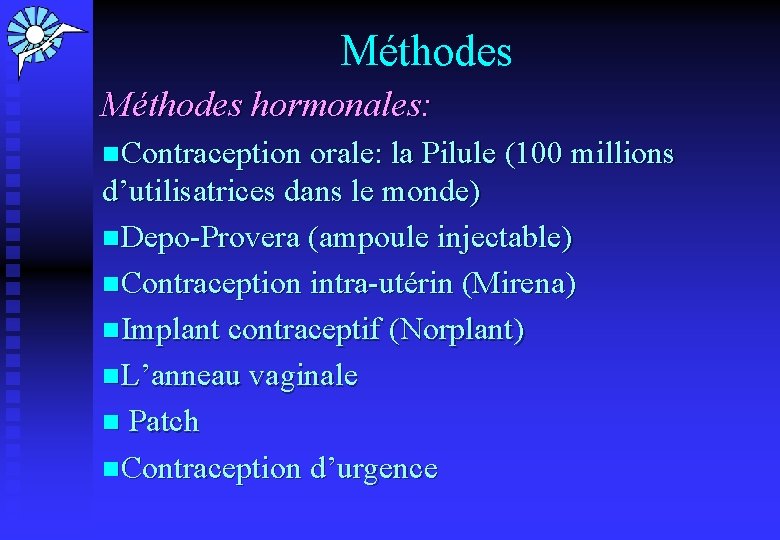 Méthodes

Méthodes hormonales:

Contraception orale: la Pilule (100 millions d’utilisatrices dans le monde)

Depo-Provera (ampoule injectable)

Contraception intra-utérin (Mirena)

Implant contraceptif (Norplant)

L’anneau vaginale

Patch

Contraception d’urgence